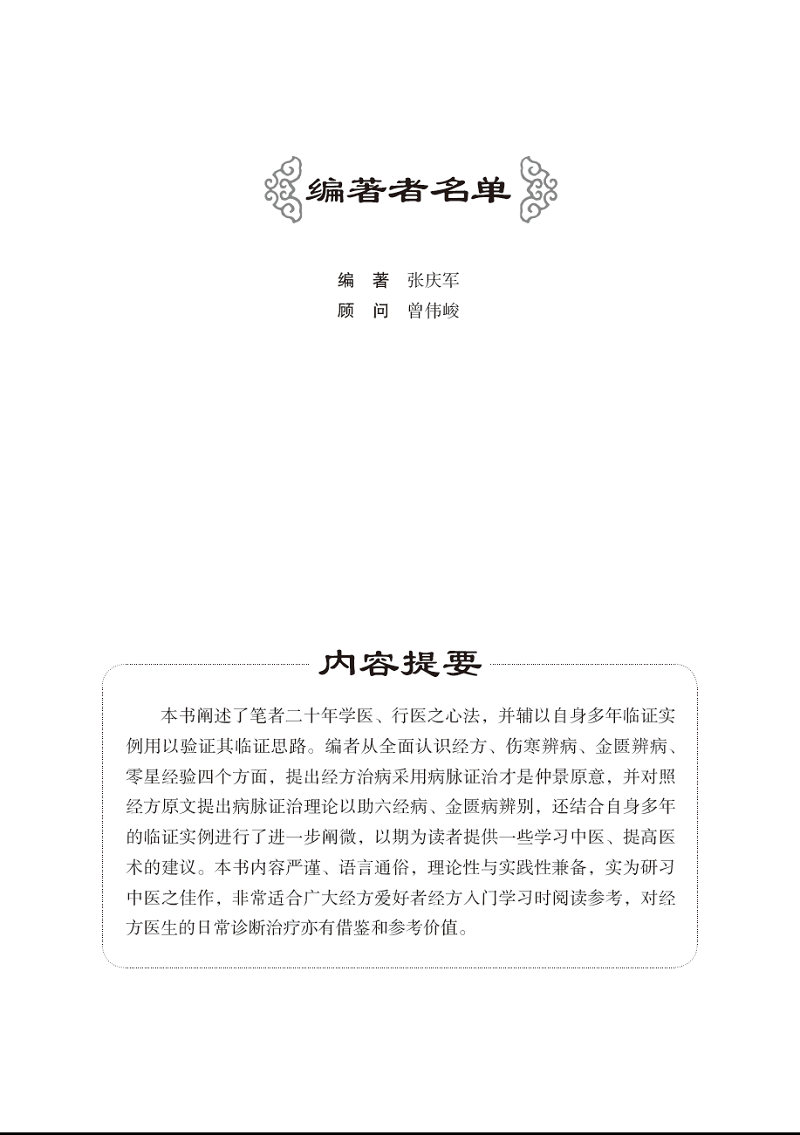 编著者名单

编　著　张庆军
顾　问　曾伟峻

内容提要

本书阐述了笔者二十年学医、行医之心法，并辅以自身多年临证实例用以验证其临证思路。编者从全面认识经方、伤寒辨病、金匮辨病、零星经验四个方面，提出经方治病采用病脉证治才是仲景原意，并对照经方原文提出病脉证治理论以助六经病、金匮病辨别，还结合自身多年的临证实例进行了进一步阐微，以期为读者提供一些学习中医、提高医术的建议。本书内容严谨、语言通俗，理论性与实践性兼备，实为研习中医之佳作，非常适合广大经方爱好者经方入门学习时阅读参考，对经方医生的日常诊断治疗亦有借鉴和参考价值。